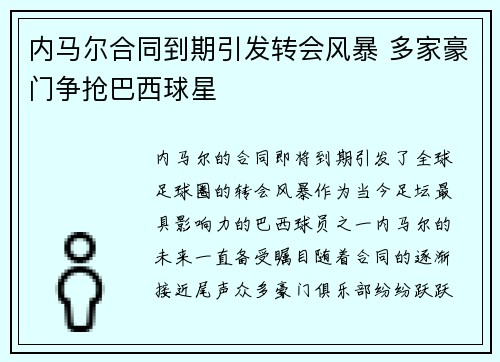 内马尔合同到期引发转会风暴 多家豪门争抢巴西球星

内马尔的合同即将到期引发了全球足球圈的转会风暴作为当今足坛最具影响力的巴西球员之一内马尔的未来一直备受瞩目随着合同的逐渐接近尾声众多豪门俱乐部纷纷跃跃